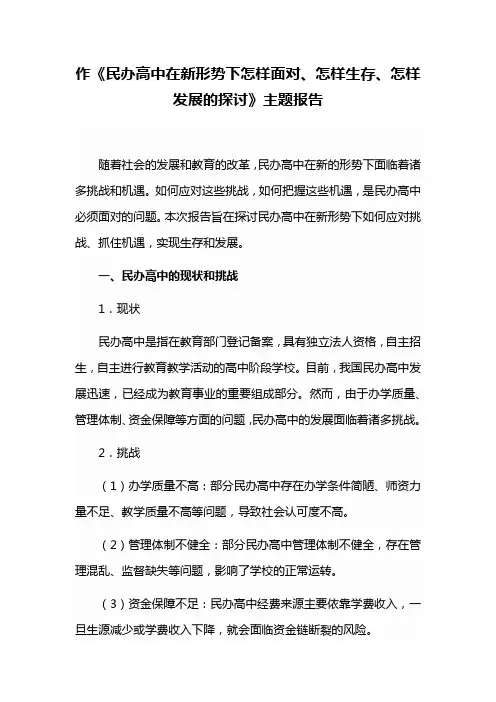 作《民办高中在新形势下怎样面对、怎样生存、怎样发展的探讨》主题报告

随着社会的发展和教育的改革，民办高中在新的形势下面临着诸多挑战和机遇。如何应对这些挑战，如何把握这些机遇，是民办高中必须面对的问题。本次报告旨在探讨民办高中在新形势下如何应对挑战、抓住机遇，实现生存和发展。

一、民办高中的现状和挑战

1．现状

民办高中是指在教育部门登记备案，具有独立法人资格，自主招生，自主进行教育教学活动的高中阶段学校。目前，我国民办高中发展迅速，已经成为教育事业的重要组成部分。然而，由于办学质量、管理体制、资金保障等方面的问题，民办高中的发展面临着诸多挑战。

2．挑战

（1）办学质量不高：部分民办高中存在办学条件简陋、师资力量不足、教学质量不高等问题，导致社会认可度不高。

（2）管理体制不健全：部分民办高中管理体制不健全，存在管理混乱、监督缺失等问题，影响了学校的正常运转。

（3）资金保障不足：民办高中经费来源主要依靠学费收入，一旦生源减少或学费收入下降，就会面临资金链断裂的风险。